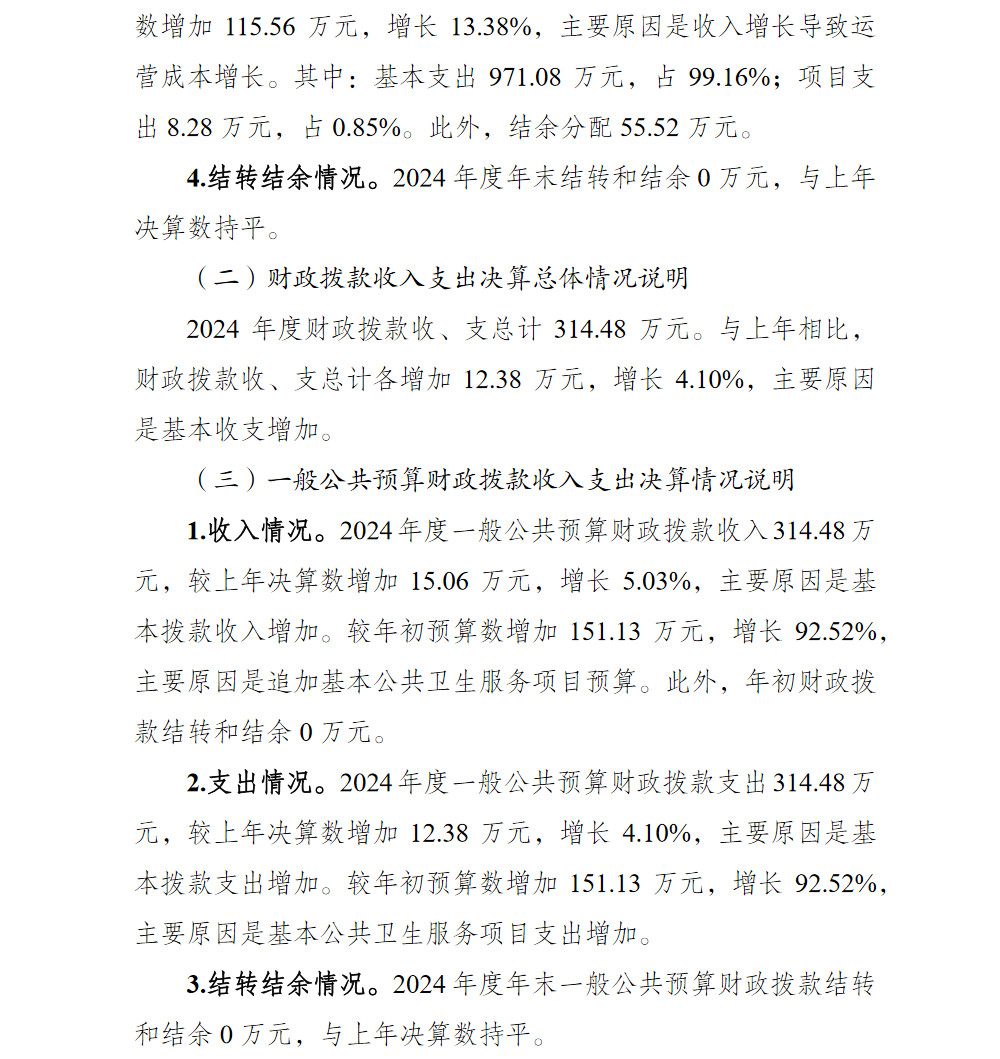 数增加 115.56 万元，增长 13.38%，主要原因是收入增长导致运营成本增长。其中：基本支出 971.08 万元，占 99.16%；项目支出 8.28 万元，占 0.85%。此外，结余分配 55.52 万元。

4.结转结余情况。2024 年度年末结转和结余 0 万元，与上年决算数持平。

（二）财政拨款收入支出决算总体情况说明

2024 年度财政拨款收、支总计 314.48 万元。与上年相比，财政拨款收、支总计各增加 12.38 万元，增长 4.10%，主要原因是基本收支增加。

（三）一般公共预算财政拨款收入支出决算情况说明

1.收入情况。2024 年度一般公共预算财政拨款收入 314.48 万元，较上年决算数增加 15.06 万元，增长 5.03%，主要原因是基本拨款收入增加。较年初预算数增加 151.13 万元，增长 92.52%，主要原因是追加基本公共卫生服务项目预算。此外，年初财政拨款结转和结余 0 万元。

2.支出情况。2024 年度一般公共预算财政拨款支出 314.48 万元，较上年决算数增加 12.38 万元，增长 4.10%，主要原因是基本拨款支出增加。较年初预算数增加 151.13 万元，增长 92.52%，主要原因是基本公共卫生服务项目支出增加。

3.结转结余情况。2024 年度年末一般公共预算财政拨款结转和结余 0 万元，与上年决算数持平。